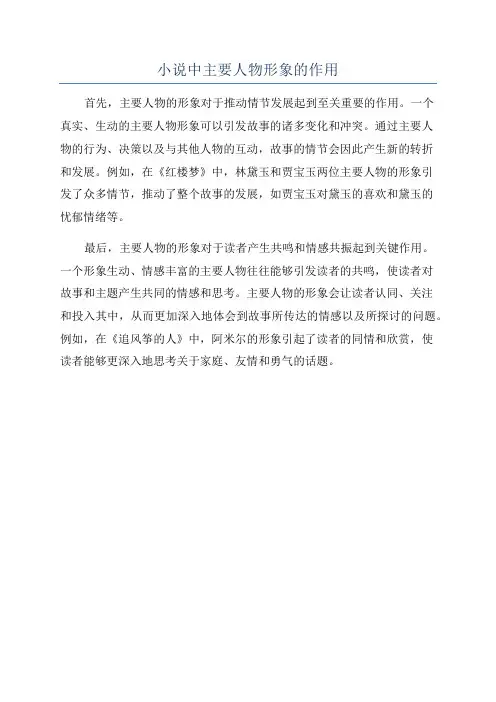 小说中主要人物形象的作用

首先，主要人物的形象对于推动情节发展起到至关重要的作用。一个真实、生动的主要人物形象可以引发故事的诸多变化和冲突。通过主要人物的行为、决策以及与其他人物的互动，故事的情节会因此产生新的转折和发展。例如，在《红楼梦》中，林黛玉和贾宝玉两位主要人物的形象引发了众多情节，推动了整个故事的发展，如贾宝玉对黛玉的喜欢和黛玉的忧郁情绪等。

最后，主要人物的形象对于读者产生共鸣和情感共振起到关键作用。一个形象生动、情感丰富的主要人物往往能够引发读者的共鸣，使读者对故事和主题产生共同的情感和思考。主要人物的形象会让读者认同、关注和投入其中，从而更加深入地体会到故事所传达的情感以及所探讨的问题。例如，在《追风筝的人》中，阿米尔的形象引起了读者的同情和欣赏，使读者能够更深入地思考关于家庭、友情和勇气的话题。